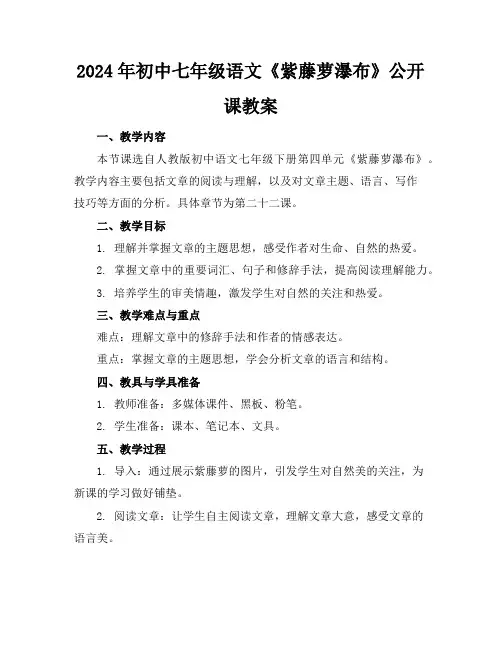 2024年初中七年级语文《紫藤萝瀑布》公开课教案

一、教学内容

本节课选自人教版初中语文七年级下册第四单元《紫藤萝瀑布》。教学内容主要包括文章的阅读与理解，以及对文章主题、语言、写作技巧等方面的分析。具体章节为第二十二课。

二、教学目标

1. 理解并掌握文章的主题思想，感受作者对生命、自然的热爱。

2. 掌握文章中的重要词汇、句子和修辞手法，提高阅读理解能力。

3. 培养学生的审美情趣，激发学生对自然的关注和热爱。

三、教学难点与重点

难点：理解文章中的修辞手法和作者的情感表达。

重点：掌握文章的主题思想，学会分析文章的语言和结构。

四、教具与学具准备

1. 教师准备：多媒体课件、黑板、粉笔。

2. 学生准备：课本、笔记本、文具。

五、教学过程

1. 导入：通过展示紫藤萝的图片，引发学生对自然美的关注，为新课的学习做好铺垫。

2. 阅读文章：让学生自主阅读文章，理解文章大意，感受文章的语言美。